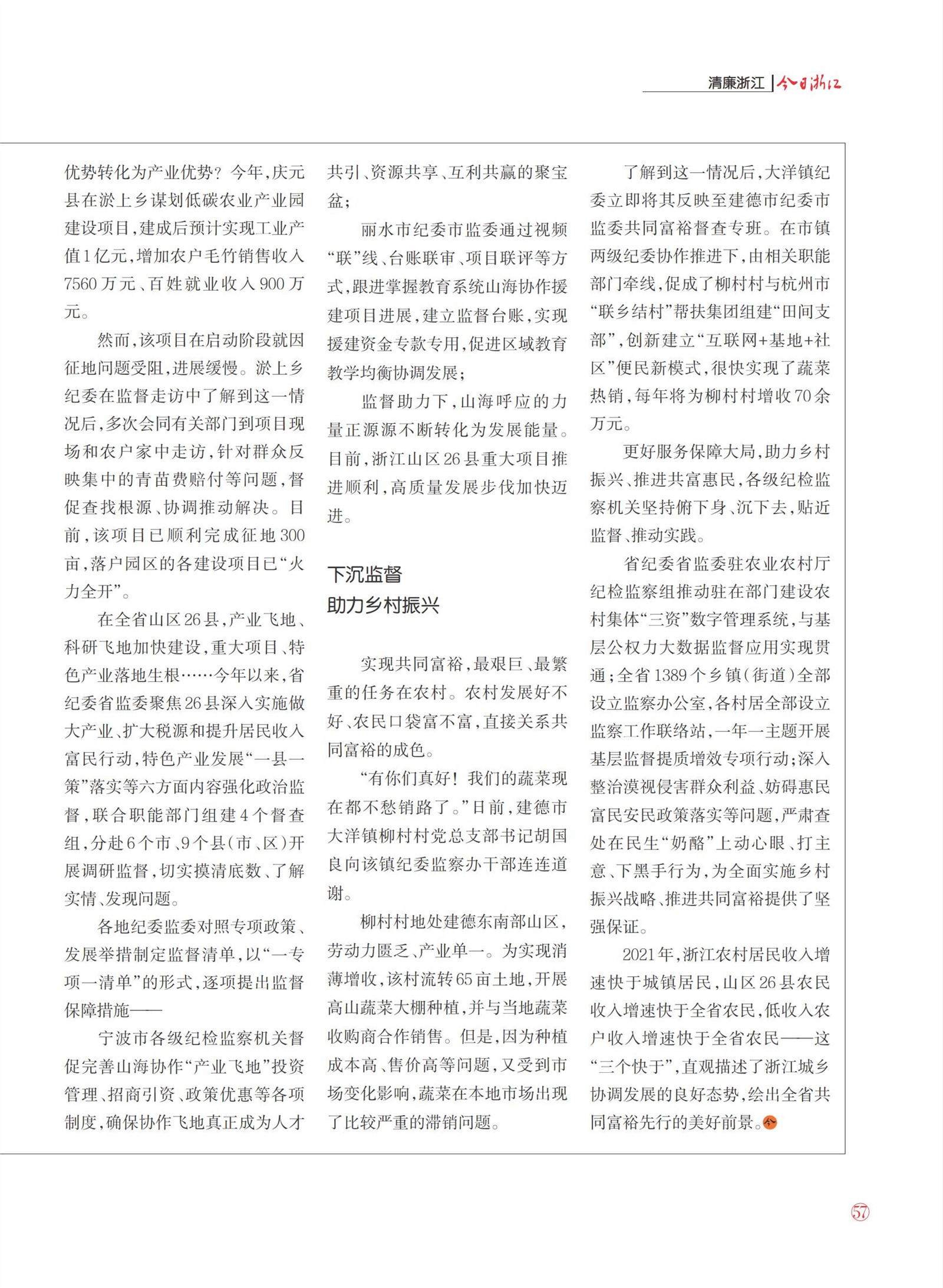 清廉浙江 | 今日浙江

优势转化为产业优势？今年，庆元县在淤上乡谋划低碳农业产业园建设项目，建成后预计实现工业产值1亿元，增加农户毛竹销售收入7560万元、百姓就业收入900万元。

然而，该项目在启动阶段就因征地问题受阻，进展缓慢。淤上乡纪委在监督走访中了解到这一情况后，多次会同有关部门到项目现场和农户家中走访，针对群众反映集中的青苗费赔付等问题，督促查找根源、协调推动解决。目前，该项目已顺利完成征地300亩，落户园区的各建设项目已“火力全开”。

在全省山区26县，产业飞地、科研飞地加快建设，重大项目、特色产业落地生根……今年以来，省纪委省监委聚焦26县深入实施做大产业、扩大税源和提升居民收入富民行动，特色产业发展“一县一策”落实等六方面内容强化政治监督，联合职能部门组建4个督查组，分赴6个市、9个县（市、区）开展调研监督，切实摸清底数、了解实情、发现问题。

各地纪委监委对照专项政策、发展举措制定监督清单，以“一专项一清单”的形式，逐项提出监督保障措施——

宁波市各级纪检监察机关督促完善山海协作“产业飞地”投资管理、招商引资、政策优惠等各项制度，确保协作飞地真正成为人才共引、资源共享、互利共赢的聚宝盆；

丽水市纪委市监委通过视频“联”线、台账联审、项目联评等方式，跟进掌握教育系统山海协作援建项目进展，建立监督台账，实现援建资金专款专用，促进区域教育教学均衡协调发展；

监督助力下，山海呼应的力量正源源不断转化为发展能量。目前，浙江山区26县重大项目推进顺利，高质量发展步伐加快迈进。

下沉监督
助力乡村振兴

实现共同富裕，最艰巨、最繁重的任务在农村。农村发展好不好、农民口袋富不富，直接关系共同富裕的成色。

“有你们真好！我们的蔬菜现在都不愁销路了。”日前，建德市大洋镇柳村村党总支部书记胡国良向该镇纪委监察办干部连连道谢。

柳村村地处建德东南部山区，劳动力匮乏、产业单一。为实现消薄增收，该村流转65亩土地，开展高山蔬菜大棚种植，并与当地蔬菜收购商合作销售。但是，因为种植成本高、售价高等问题，又受到市场变化影响，蔬菜在本地市场出现了比较严重的滞销问题。

了解到这一情况后，大洋镇纪委立即将其反映至建德市纪委市监委共同富裕督查专班。在市镇两级纪委协作推进下，由相关职能部门牵线，促成了柳村村与杭州市“联乡结村”帮扶集团组建“田间支部”，创新建立“互联网+基地+社区”便民新模式，很快实现了蔬菜热销，每年将为柳村村增收70余万元。

更好服务保障大局，助力乡村振兴、推进共富惠民，各级纪检监察机关坚持俯下身、沉下去，贴近监督、推动实践。

省纪委省监委驻农业农村厅纪检监察组推动驻在部门建设农村集体“三资”数字管理系统，与基层公权力大数据监督应用实现贯通；全省1389个乡镇（街道）全部设立监察办公室，各村居全部设立监察工作联络站，一年一主题开展基层监督提质增效专项行动；深入整治漠视侵害群众利益、妨碍惠民富民安民政策落实等问题，严肃查处在民生“奶酪”上动心眼、打主意、下黑手行为，为全面实施乡村振兴战略、推进共同富裕提供了坚强保证。

2021年，浙江农村居民收入增速快于城镇居民，山区26县农民收入增速快于全省农民，低收入农户收入增速快于全省农民——这“三个快于”，直观描述了浙江城乡协调发展的良好态势，绘出全省共同富裕先行的美好前景。今

57